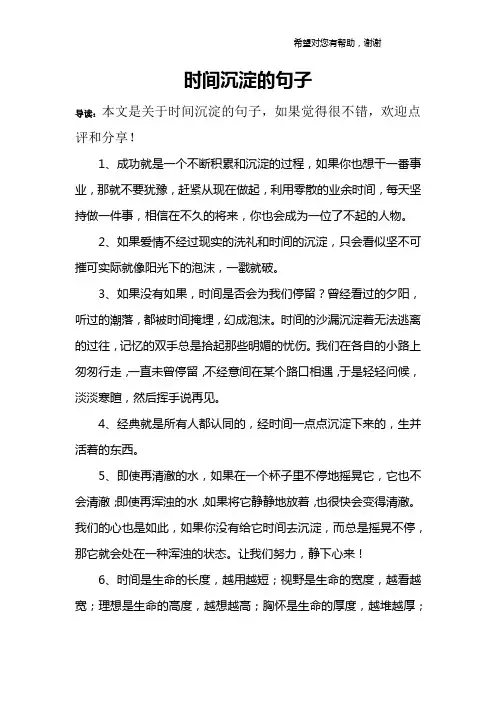 希望对您有帮助，谢谢

时间沉淀的句子

导读：本文是关于时间沉淀的句子，如果觉得很不错，欢迎点评和分享！

1、成功就是一个不断积累和沉淀的过程，如果你也想干一番事业，那就不要犹豫，赶紧从现在做起，利用零散的业余时间，每天坚持做一件事，相信在不久的将来，你也会成为一位了不起的人物。

2、如果爱情不经过现实的洗礼和时间的沉淀，只会看似坚不可摧可实际就像阳光下的泡沫，一戳就破。

3、如果没有如果，时间是否会为我们停留？曾经看过的夕阳，听过的潮落，都被时间掩埋，幻成泡沫。时间的沙漏沉淀着无法逃离的过往，记忆的双手总是拾起那些明媚的忧伤。我们在各自的小路上匆匆行走，一直未曾停留，不经意间在某个路口相遇，于是轻轻问候，淡淡寒暄，然后挥手说再见。

4、经典就是所有人都认同的，经时间一点点沉淀下来的，生并活着的东西。

5、即使再清澈的水，如果在一个杯子里不停地摇晃它，它也不会清澈；即使再浑浊的水，如果将它静静地放着，也很快会变得清澈。我们的心也是如此，如果你没有给它时间去沉淀，而总是摇晃不停，那它就会处在一种浑浊的状态。让我们努力，静下心来！

6、时间是生命的长度，越用越短；视野是生命的宽度，越看越宽；理想是生命的高度，越想越高；胸怀是生命的厚度，越堆越厚；